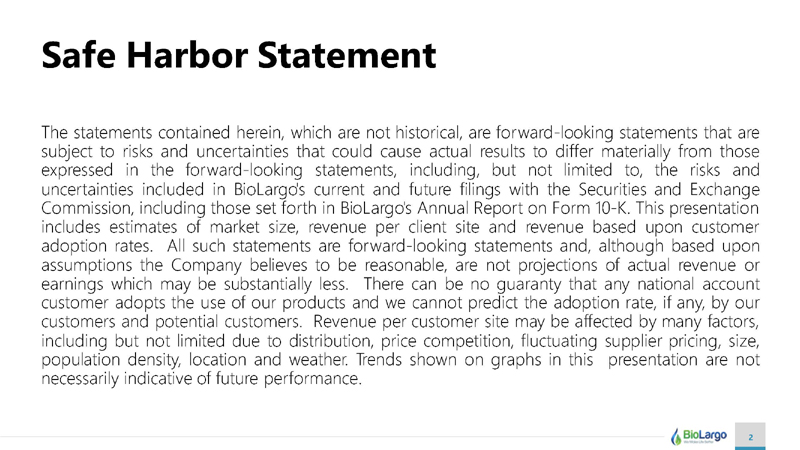 Safe Harbor Statement

The statements contained herein, which are not historical, are forward-looking statements that are subject to risks and uncertainties that could cause actual results to differ materially from those expressed in the forward-looking statements, including, but not limited to, the risks and uncertainties included in BioLargo's current and future filings with the Securities and Exchange Commission, including those set forth in BioLargo's Annual Report on Form 10-K. This presentation includes estimates of market size, revenue per client site and revenue based upon customer adoption rates. All such statements are forward-looking statements and, although based upon assumptions the Company believes to be reasonable, are not projections of actual revenue or earnings which may be substantially less. There can be no guaranty that any national account customer adopts the use of our products and we cannot predict the adoption rate, if any, by our customers and potential customers. Revenue per customer site may be affected by many factors, including but not limited due to distribution, price competition, fluctuating supplier pricing, size, population density, location and weather. Trends shown on graphs in this presentation are not necessarily indicative of future performance.

BioLargo

2